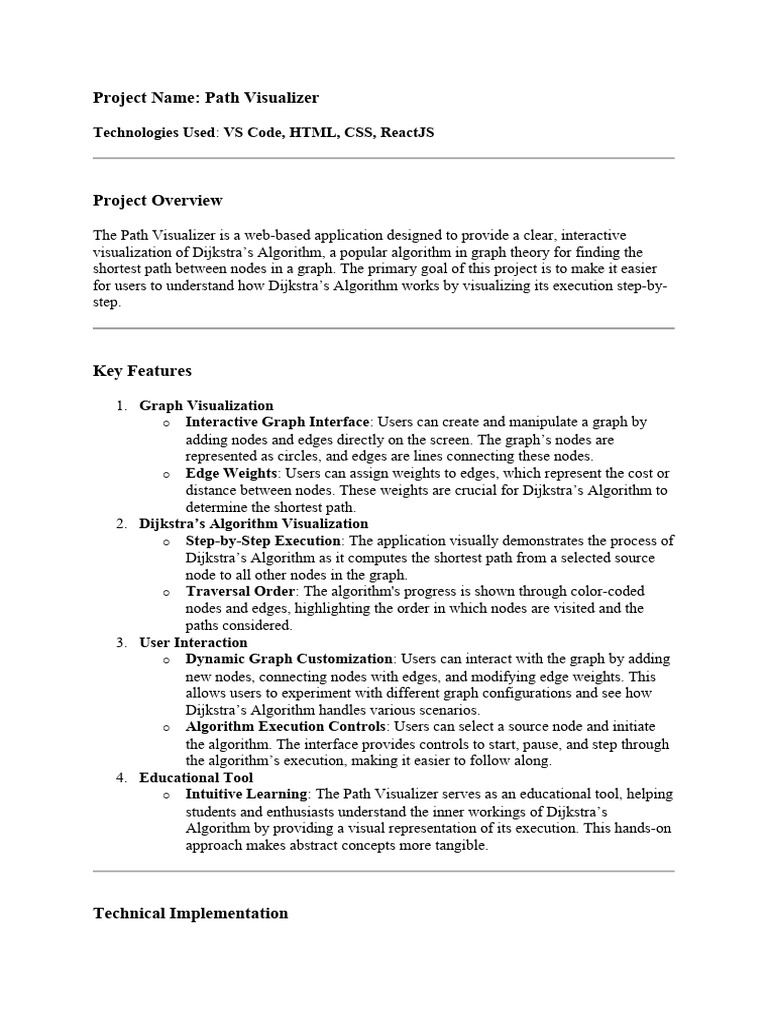 Project Name: Path Visualizer

Technologies Used: VS Code, HTML, CSS, ReactJS

Project Overview

The Path Visualizer is a web-based application designed to provide a clear, interactive visualization of Dijkstra's Algorithm, a popular algorithm in graph theory for finding the shortest path between nodes in a graph. The primary goal of this project is to make it easier for users to understand how Dijkstra's Algorithm works by visualizing its execution step-by-step.

Key Features

1. Graph Visualization
   o Interactive Graph Interface: Users can create and manipulate a graph by adding nodes and edges directly on the screen. The graph's nodes are represented as circles, and edges are lines connecting these nodes.
   o Edge Weights: Users can assign weights to edges, which represent the cost or distance between nodes. These weights are crucial for Dijkstra's Algorithm to determine the shortest path.
2. Dijkstra's Algorithm Visualization
   o Step-by-Step Execution: The application visually demonstrates the process of Dijkstra's Algorithm as it computes the shortest path from a selected source node to all other nodes in the graph.
   o Traversal Order: The algorithm's progress is shown through color-coded nodes and edges, highlighting the order in which nodes are visited and the paths considered.
3. User Interaction
   o Dynamic Graph Customization: Users can interact with the graph by adding new nodes, connecting nodes with edges, and modifying edge weights. This allows users to experiment with different graph configurations and see how Dijkstra's Algorithm handles various scenarios.
   o Algorithm Execution Controls: Users can select a source node and initiate the algorithm. The interface provides controls to start, pause, and step through the algorithm's execution, making it easier to follow along.
4. Educational Tool
   o Intuitive Learning: The Path Visualizer serves as an educational tool, helping students and enthusiasts understand the inner workings of Dijkstra's Algorithm by providing a visual representation of its execution. This hands-on approach makes abstract concepts more tangible.

Technical Implementation